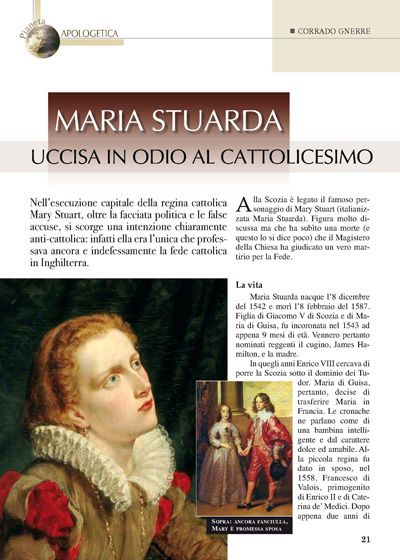 Pianeta APOLOGETICA

■ CORRADO GNERRE

MARIA STUARDA

UCCISA IN ODIO AL CATTOLICESIMO

Nell'esecuzione capitale della regina cattolica Mary Stuart, oltre la facciata politica e le false accuse, si scorge una intenzione chiaramente anti-cattolica: infatti ella era l'unica che professava ancora e indefessamente la fede cattolica in Inghilterra.

Alla Scozia è legato il famoso personaggio di Mary Stuart (italianizzata Maria Stuarda). Figura molto discussa ma che ha subito una morte (e questo lo si dice poco) che il Magistero della Chiesa ha giudicato un vero martirio per la Fede.

La vita

Maria Stuarda nacque l'8 dicembre del 1542 e morì l'8 febbraio del 1587. Figlia di Giacomo V di Scozia e di Maria di Guisa, fu incoronata nel 1543 ad appena 9 mesi di età. Vennero pertanto nominati reggenti il cugino, James Hamilton, e la madre.

In quegli anni Enrico VIII cercava di porre la Scozia sotto il dominio dei Tudor. Maria di Guisa, pertanto, decise di trasferire Maria in Francia. Le cronache ne parlano come di una bambina intelligente e dal carattere dolce ed amabile. Alla piccola regina fu dato in sposo, nel 1558, Francesco di Valois, primogenito di Enrico II e di Caterina de' Medici. Dopo appena due anni di

SOPRA: ANCORA FANCIULLA, MARY È PROMESSA SPOSA

21